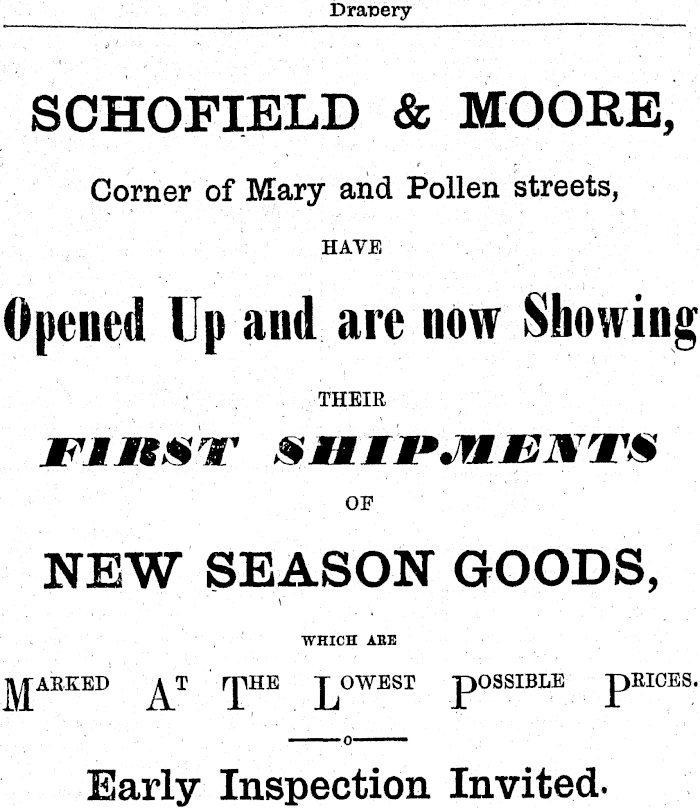 Drapery

SCHOFIELD & MOORE,

Corner of Mary and Pollen streets,

HAVE

Opened Up and are now Showing

THEIR

FIRST SHIPMENTS

OF

NEW SEASON GOODS,

WHICH ARE

MARKED AT THE LOWEST POSSIBLE PRICES.

Early Inspection Invited.